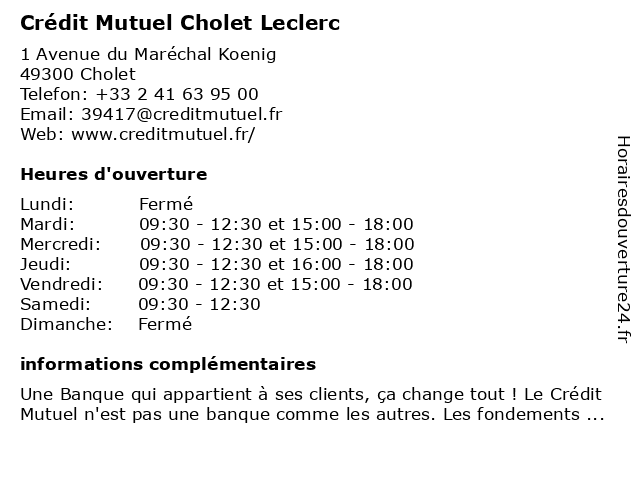 Crédit Mutuel Cholet Leclerc

1 Avenue du Maréchal Koenig
49300 Cholet
Telefon: +33 2 41 63 95 00
Email: 39417@creditmutuel.fr
Web: www.creditmutuel.fr/

Heures d'ouverture

| | |
|---|---|
| Lundi: | Fermé |
| Mardi: | 09:30 - 12:30 et 15:00 - 18:00 |
| Mercredi: | 09:30 - 12:30 et 15:00 - 18:00 |
| Jeudi: | 09:30 - 12:30 et 16:00 - 18:00 |
| Vendredi: | 09:30 - 12:30 et 15:00 - 18:00 |
| Samedi: | 09:30 - 12:30 |
| Dimanche: | Fermé |

informations complémentaires

Une Banque qui appartient à ses clients, ça change tout ! Le Crédit Mutuel n'est pas une banque comme les autres. Les fondements ...

Horairesdouverture24.fr